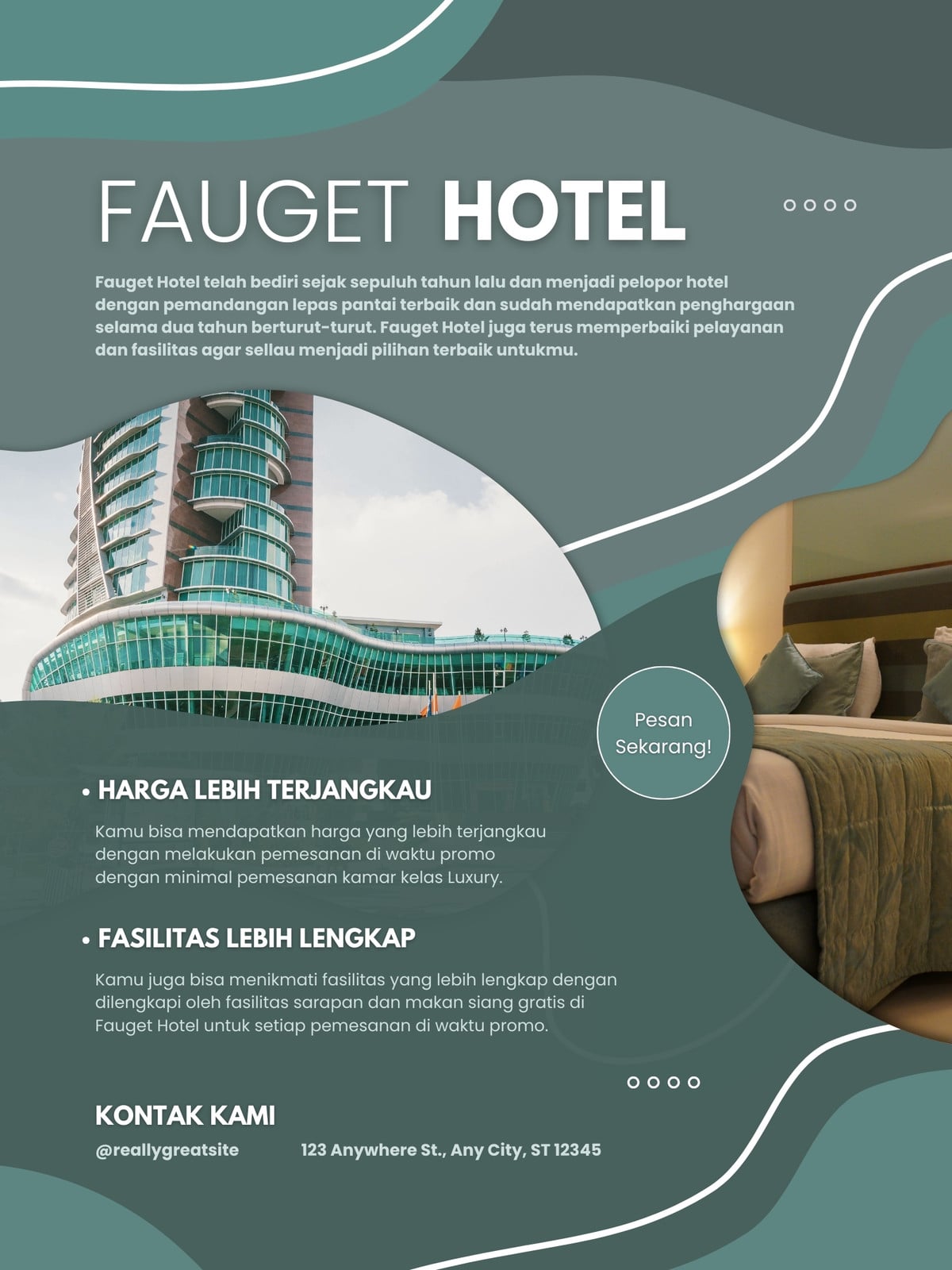 FAUGET HOTEL

Fauget Hotel telah bediri sejak sepuluh tahun lalu dan menjadi pelopor hotel dengan pemandangan lepas pantai terbaik dan sudah mendapatkan penghargaan selama dua tahun berturut-turut. Fauget Hotel juga terus memperbaiki pelayanan dan fasilitas agar sellau menjadi pilihan terbaik untukmu.

Pesan Sekarang!

• HARGA LEBIH TERJANGKAU

Kamu bisa mendapatkan harga yang lebih terjangkau dengan melakukan pemesanan di waktu promo dengan minimal pemesanan kamar kelas Luxury.

• FASILITAS LEBIH LENGKAP

Kamu juga bisa menikmati fasilitas yang lebih lengkap dengan dilengkapi oleh fasilitas sarapan dan makan siang gratis di Fauget Hotel untuk setiap pemesanan di waktu promo.

KONTAK KAMI

@reallygreatsite 123 Anywhere St., Any City, ST 12345